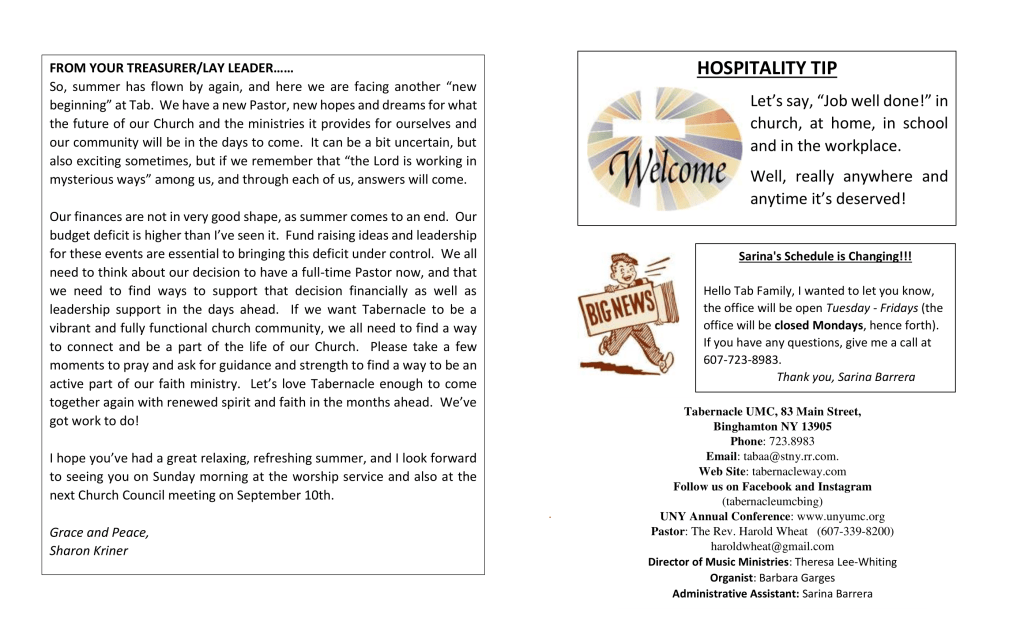 FROM YOUR TREASURER/LAY LEADER……
So, summer has flown by again, and here we are facing another "new beginning" at Tab. We have a new Pastor, new hopes and dreams for what the future of our Church and the ministries it provides for ourselves and our community will be in the days to come. It can be a bit uncertain, but also exciting sometimes, but if we remember that "the Lord is working in mysterious ways" among us, and through each of us, answers will come.

Our finances are not in very good shape, as summer comes to an end. Our budget deficit is higher than I've seen it. Fund raising ideas and leadership for these events are essential to bringing this deficit under control. We all need to think about our decision to have a full-time Pastor now, and that we need to find ways to support that decision financially as well as leadership support in the days ahead. If we want Tabernacle to be a vibrant and fully functional church community, we all need to find a way to connect and be a part of the life of our Church. Please take a few moments to pray and ask for guidance and strength to find a way to be an active part of our faith ministry. Let's love Tabernacle enough to come together again with renewed spirit and faith in the months ahead. We've got work to do!

I hope you've had a great relaxing, refreshing summer, and I look forward to seeing you on Sunday morning at the worship service and also at the next Church Council meeting on September 10th.

Grace and Peace,
Sharon Kriner

HOSPITALITY TIP

Welcome

Let's say, "Job well done!" in church, at home, in school and in the workplace.

Well, really anywhere and anytime it's deserved!

BIG NEWS

Sarina's Schedule is Changing!!!

Hello Tab Family, I wanted to let you know, the office will be open Tuesday - Fridays (the office will be closed Mondays, hence forth). If you have any questions, give me a call at 607-723-8983.
Thank you, Sarina Barrera

Tabernacle UMC, 83 Main Street,
Binghamton NY 13905
Phone: 723.8983
Email: tabaa@stny.rr.com.
Web Site: tabernacleway.com
Follow us on Facebook and Instagram
(tabernacleumcbing)
UNY Annual Conference: www.unyumc.org
Pastor: The Rev. Harold Wheat (607-339-8200)
haroldwheat@gmail.com
Director of Music Ministries: Theresa Lee-Whiting
Organist: Barbara Garges
Administrative Assistant: Sarina Barrera